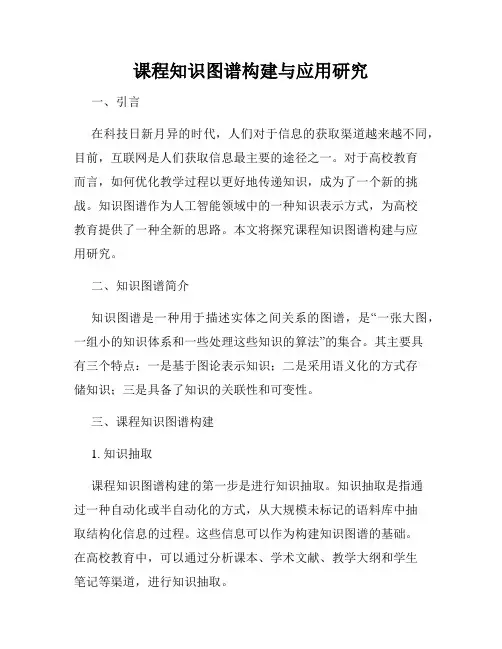 课程知识图谱构建与应用研究

一、引言

在科技日新月异的时代，人们对于信息的获取渠道越来越不同，目前，互联网是人们获取信息最主要的途径之一。对于高校教育而言，如何优化教学过程以更好地传递知识，成为了一个新的挑战。知识图谱作为人工智能领域中的一种知识表示方式，为高校教育提供了一种全新的思路。本文将探究课程知识图谱构建与应用研究。

二、知识图谱简介

知识图谱是一种用于描述实体之间关系的图谱，是“一张大图，一组小的知识体系和一些处理这些知识的算法”的集合。其主要具有三个特点：一是基于图论表示知识；二是采用语义化的方式存储知识；三是具备了知识的关联性和可变性。

三、课程知识图谱构建

1. 知识抽取

课程知识图谱构建的第一步是进行知识抽取。知识抽取是指通过一种自动化或半自动化的方式，从大规模未标记的语料库中抽取结构化信息的过程。这些信息可以作为构建知识图谱的基础。在高校教育中，可以通过分析课本、学术文献、教学大纲和学生笔记等渠道，进行知识抽取。